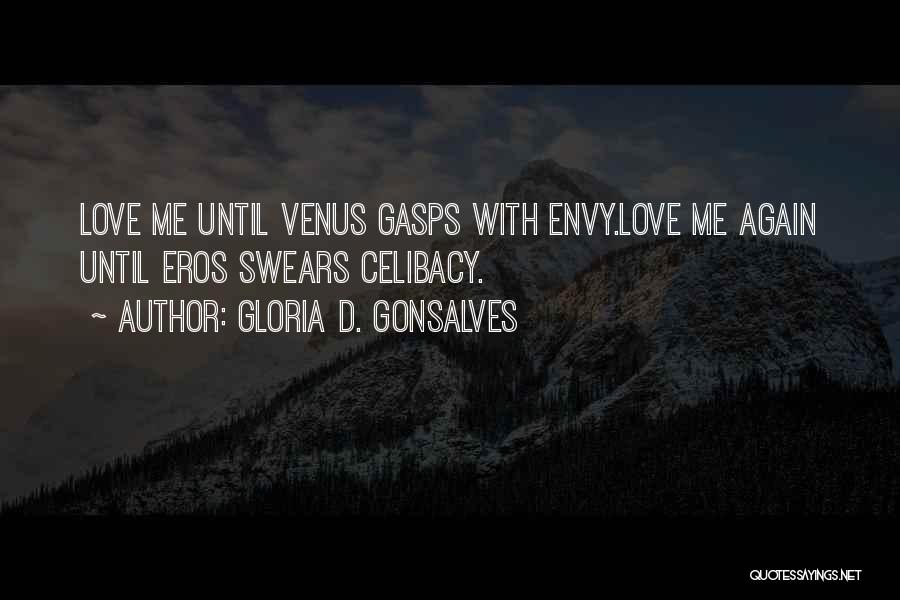 LOVE ME UNTIL VENUS GASPS WITH ENVY.LOVE ME AGAIN UNTIL EROS SWEARS CELIBACY.

~ AUTHOR: GLORIA D. GONSALVES

QUOTESSAYINGS.NET